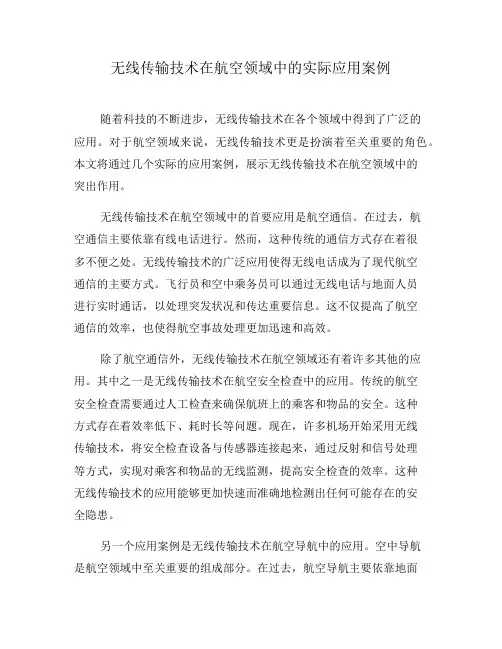 无线传输技术在航空领域中的实际应用案例

随着科技的不断进步，无线传输技术在各个领域中得到了广泛的应用。对于航空领域来说，无线传输技术更是扮演着至关重要的角色。本文将通过几个实际的应用案例，展示无线传输技术在航空领域中的突出作用。

无线传输技术在航空领域中的首要应用是航空通信。在过去，航空通信主要依靠有线电话进行。然而，这种传统的通信方式存在着很多不便之处。无线传输技术的广泛应用使得无线电话成为了现代航空通信的主要方式。飞行员和空中乘务员可以通过无线电话与地面人员进行实时通话，以处理突发状况和传达重要信息。这不仅提高了航空通信的效率，也使得航空事故处理更加迅速和高效。

除了航空通信外，无线传输技术在航空领域还有着许多其他的应用。其中之一是无线传输技术在航空安全检查中的应用。传统的航空安全检查需要通过人工检查来确保航班上的乘客和物品的安全。这种方式存在着效率低下、耗时长等问题。现在，许多机场开始采用无线传输技术，将安全检查设备与传感器连接起来，通过反射和信号处理等方式，实现对乘客和物品的无线监测，提高安全检查的效率。这种无线传输技术的应用能够更加快速而准确地检测出任何可能存在的安全隐患。

另一个应用案例是无线传输技术在航空导航中的应用。空中导航是航空领域中至关重要的组成部分。在过去，航空导航主要依靠地面